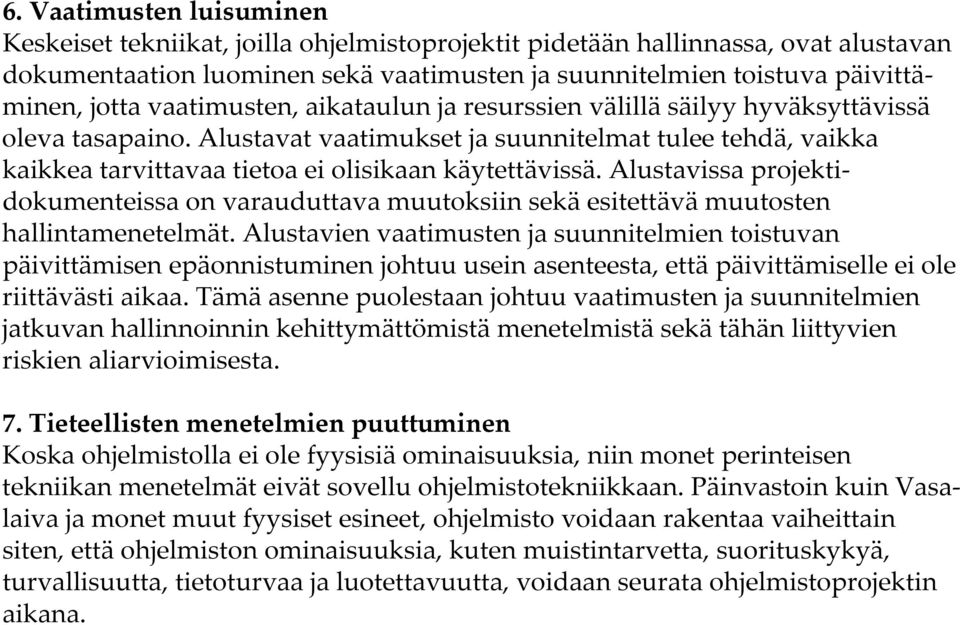 6. Vaatimusten luisuminen
Keskeiset tekniikat, joilla ohjelmistoprojektit pidetään hallinnassa, ovat alustavan dokumentaation luominen sekä vaatimusten ja suunnitelmien toistuva päivittäminen, jotta vaatimusten, aikataulun ja resurssien välillä säilyy hyväksyttävissä oleva tasapaino. Alustavat vaatimukset ja suunnitelmat tulee tehdä, vaikka kaikkea tarvittavaa tietoa ei olisikaan käytettävissä. Alustavissa projektidokumenteissa on varauduttava muutoksiin sekä esitettävä muutosten hallintamenetelmät. Alustavien vaatimusten ja suunnitelmien toistuvan päivittämisen epäonnistuminen johtuu usein asenteesta, että päivittämiselle ei ole riittävästi aikaa. Tämä asenne puolestaan johtuu vaatimusten ja suunnitelmien jatkuvan hallinnoinnin kehittymättömistä menetelmistä sekä tähän liittyvien riskien aliarvioimisesta.

7. Tieteellisten menetelmien puuttuminen
Koska ohjelmistolla ei ole fyysisiä ominaisuuksia, niin monet perinteisen tekniikan menetelmät eivät sovellu ohjelmistotekniikkaan. Päinvastoin kuin Vasalaiva ja monet muut fyysiset esineet, ohjelmisto voidaan rakentaa vaiheittain siten, että ohjelmiston ominaisuuksia, kuten muistintarvetta, suorituskykyä, turvallisuutta, tietoturvaa ja luotettavuutta, voidaan seurata ohjelmistoprojektin aikana.